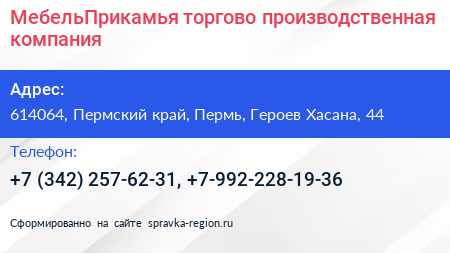 МебельПрикамья торгово производственная компания

Адрес:
614064, Пермский край, Пермь, Героев Хасана, 44

Телефон:
+7 (342) 257-62-31, +7-992-228-19-36

Сформированно на сайте spravka-region.ru